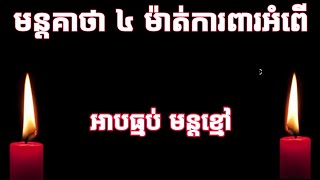 មន្តគាថា ៤ ម៉ាត់ការពារអំពើ

អាបធ្មប់ មន្តខ្មៅ